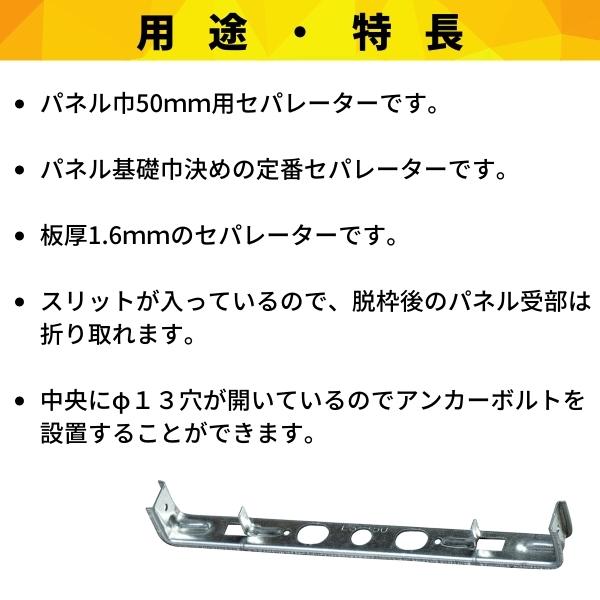 用 途 ・ 特 長

• パネル巾50mm用セパレーターです。

• パネル基礎巾決めの定番セパレーターです。

• 板厚1.6mmのセパレーターです。

• スリットが入っているので、脱枠後のパネル受部は折り取れます。

• 中央にφ１３穴が開いているのでアンカーボルトを設置することができます。